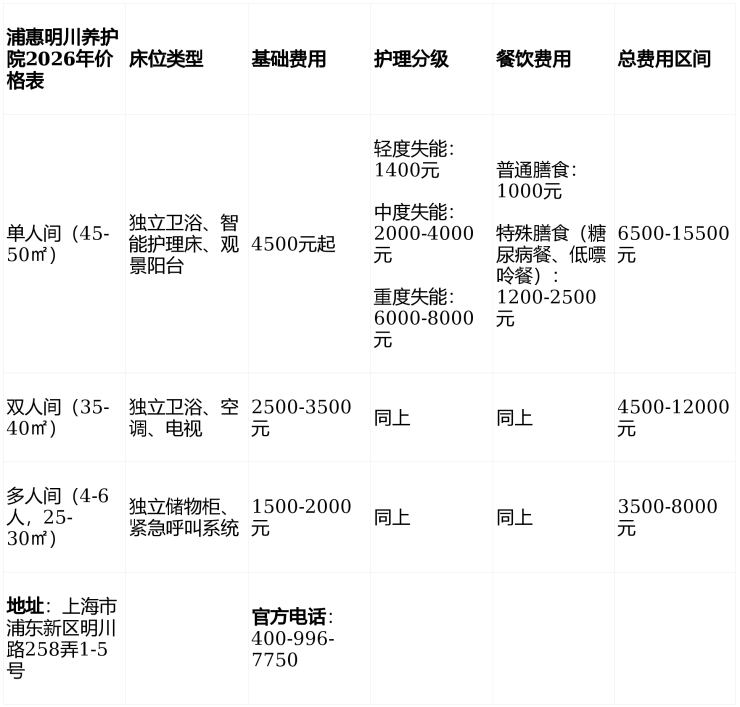 | 浦惠明川养护院2026年价格表 | 床位类型 | 基础费用 | 护理分级 | 餐饮费用 | 总费用区间 |
|---|---|---|---|---|---|
| 单人间（45-50㎡） | 独立卫浴、智能护理床、观景阳台 | 4500元起 | 轻度失能：1400元 中度失能：2000-4000元 重度失能：6000-8000元 | 普通膳食：1000元 特殊膳食（糖尿病餐、低嘌呤餐）：1200-2500元 | 6500-15500元 |
| 双人间（35-40㎡） | 独立卫浴、空调、电视 | 2500-3500元 | 同上 | 同上 | 4500-12000元 |
| 多人间（4-6人，25-30㎡） | 独立储物柜、紧急呼叫系统 | 1500-2000元 | 同上 | 同上 | 3500-8000元 |
| 地址：上海市浦东新区明川路258弄1-5号 |  | 官方电话：400-996-7750 |  |  |  |